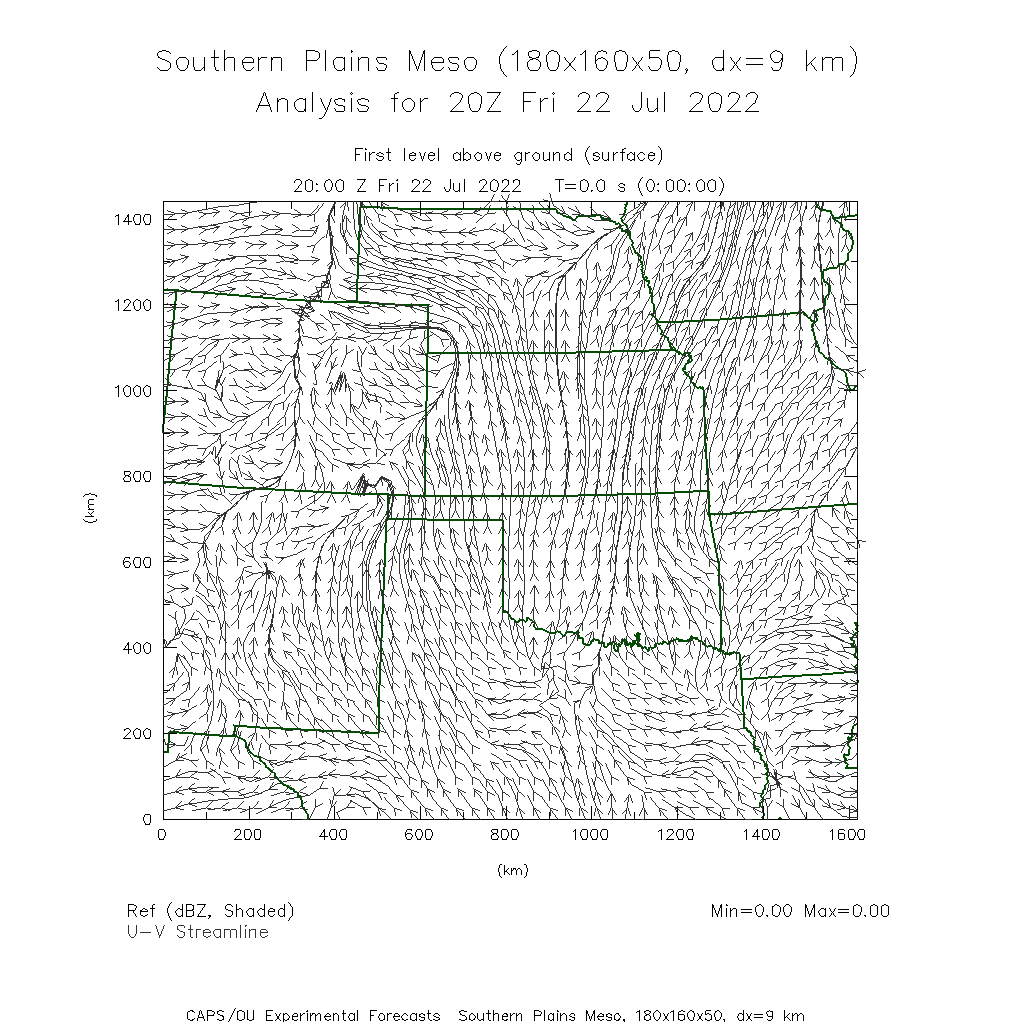 Southern Plains Meso (180x160x50, dx=9 km)
Analysis for 20Z Fri 22 Jul 2022

First level above ground (surface)
20:00 Z Fri 22 Jul 2022 T=0.0 s (0:00:00)

1400
1200
1000
800
600
400
200
0
(km)

0 200 400 600 800 1000 1200 1400 1600
(km)

Ref (dBZ, Shaded)
U-V Streamline

Min=0.00 Max=0.00

CAPS/OU Experimental Forecasts Southern Plains Meso, 180x160x50, dx=9 km